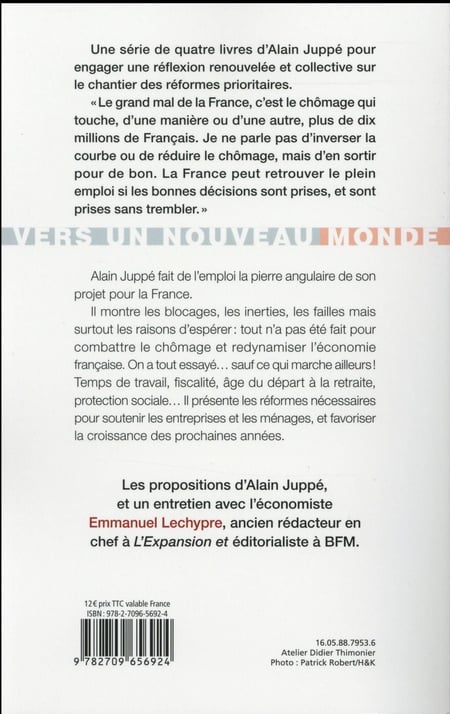 Une série de quatre livres d'Alain Juppé pour engager une réflexion renouvelée et collective sur le chantier des réformes prioritaires.

« Le grand mal de la France, c'est le chômage qui touche, d'une manière ou d'une autre, plus de dix millions de Français. Je ne parle pas d'inverser la courbe ou de réduire le chômage, mais d'en sortir pour de bon. La France peut retrouver le plein emploi si les bonnes décisions sont prises, et sont prises sans trembler. »

VERS UN NOUVEAU MONDE

Alain Juppé fait de l'emploi la pierre angulaire de son projet pour la France.

Il montre les blocages, les inerties, les failles mais surtout les raisons d'espérer : tout n'a pas été fait pour combattre le chômage et redynamiser l'économie française. On a tout essayé… sauf ce qui marche ailleurs ! Temps de travail, fiscalité, âge du départ à la retraite, protection sociale… Il présente les réformes nécessaires pour soutenir les entreprises et les ménages, et favoriser la croissance des prochaines années.

Les propositions d'Alain Juppé, et un entretien avec l'économiste Emmanuel Lechypre, ancien rédacteur en chef à L'Expansion et éditorialiste à BFM.

12 € prix TTC valable France
ISBN : 978-2-7096-5692-4

9 782709 656924

16.05.88.7953.6
Atelier Didier Thimonier
Photo : Patrick Robert/H&K